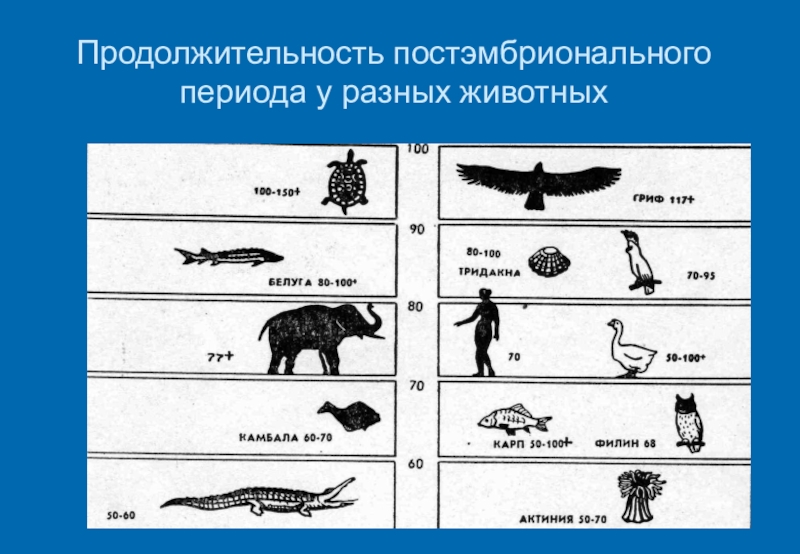 Продолжительность постэмбрионального периода у разных животных

100-150+

БЕЛУГА 80-100+

77+

КАМБАЛА 60-70

50-60

100

90

80

70

60

ГРИФ 117+

80-100
ТРИДАКНА

70-95

70

50-100+

КАРП 50-100+

ФИЛИН 68

АКТИНИЯ 50-70